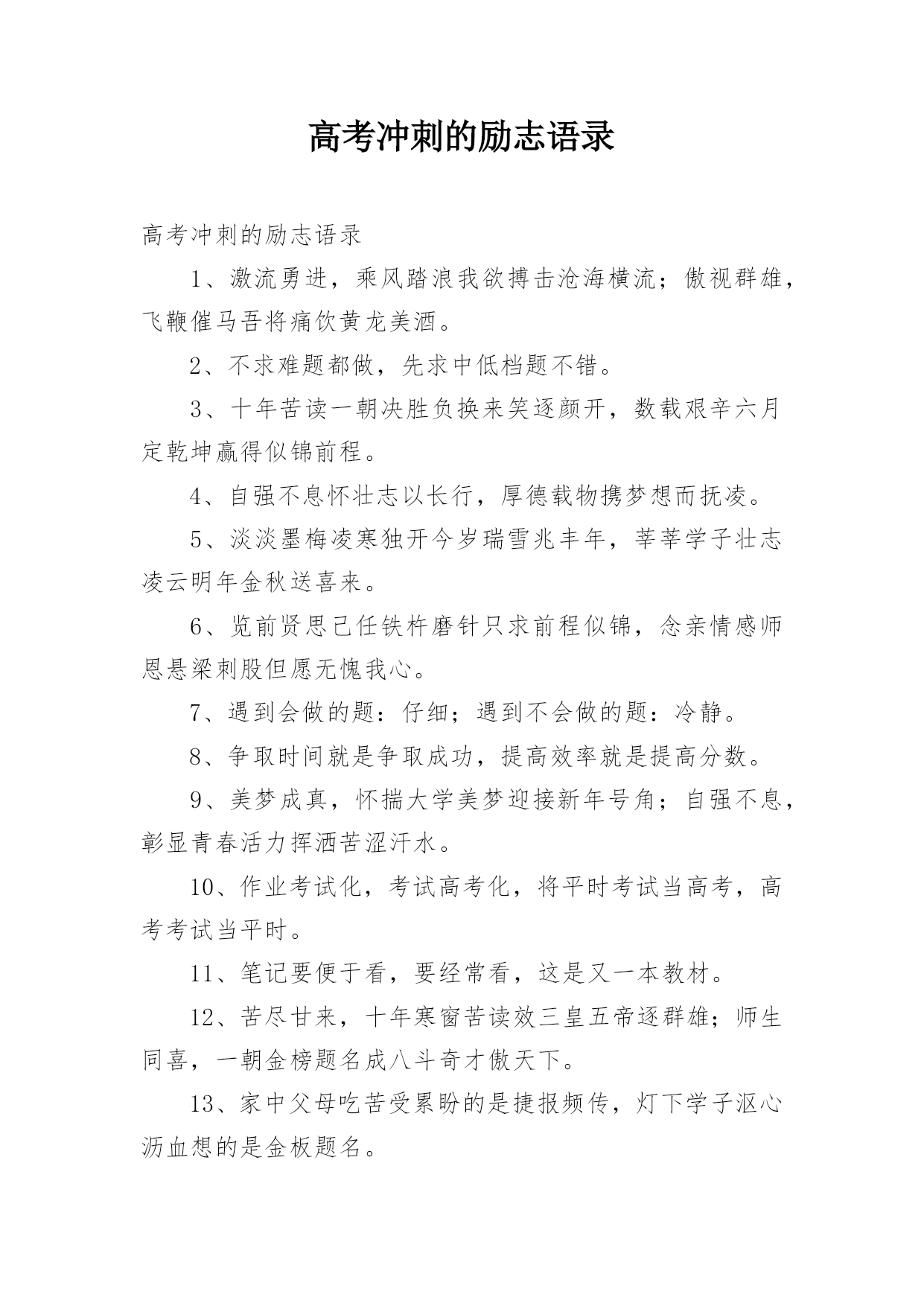 高考冲刺的励志语录

高考冲刺的励志语录

1、激流勇进，乘风踏浪我欲搏击沧海横流；傲视群雄，飞鞭催马吾将痛饮黄龙美酒。

2、不求难题都做，先求中低档题不错。

3、十年苦读一朝决胜负换来笑逐颜开，数载艰辛六月定乾坤赢得似锦前程。

4、自强不息怀壮志以长行，厚德载物携梦想而抚凌。

5、淡淡墨梅凌寒独开今岁瑞雪兆丰年，莘莘学子壮志凌云明年金秋送喜来。

6、览前贤思己任铁杵磨针只求前程似锦，念亲情感师恩悬梁刺股但愿无愧我心。

7、遇到会做的题：仔细；遇到不会做的题：冷静。

8、争取时间就是争取成功，提高效率就是提高分数。

9、美梦成真，怀揣大学美梦迎接新年号角；自强不息，彰显青春活力挥洒苦涩汗水。

10、作业考试化，考试高考化，将平时考试当高考，高考考试当平时。

11、笔记要便于看，要经常看，这是又一本教材。

12、苦尽甘来，十年寒窗苦读效三皇五帝逐群雄；师生同喜，一朝金榜题名成八斗奇才傲天下。

13、家中父母吃苦受累盼的是捷报频传，灯下学子沤心沥血想的是金板题名。